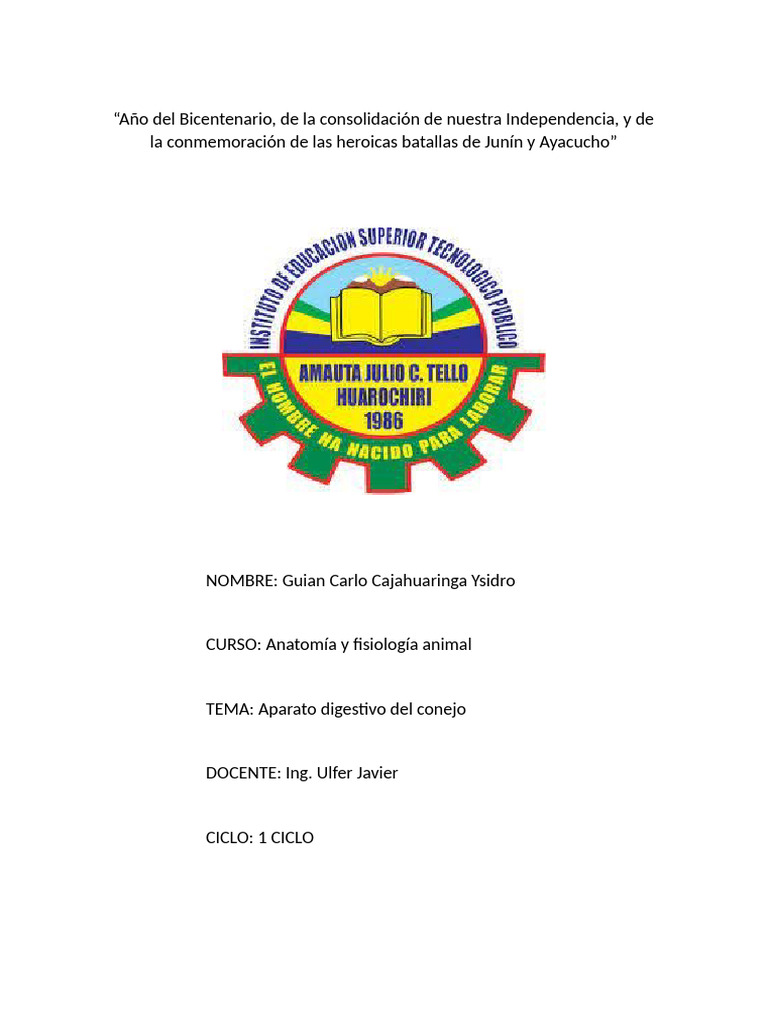 “Año del Bicentenario, de la consolidación de nuestra Independencia, y de la conmemoración de las heroicas batallas de Junín y Ayacucho”

INSTITUTO DE EDUCACION SUPERIOR TECNOLOGICO PUBLICO

AMAUTA JULIO C. TELLO
HUAROCHIRI
1986

EL HOMBRE HA NACIDO PARA LABORAR

NOMBRE: Guian Carlo Cajahuaringa Ysidro

CURSO: Anatomía y fisiología animal

TEMA: Aparato digestivo del conejo

DOCENTE: Ing. Ulfer Javier

CICLO: 1 CICLO